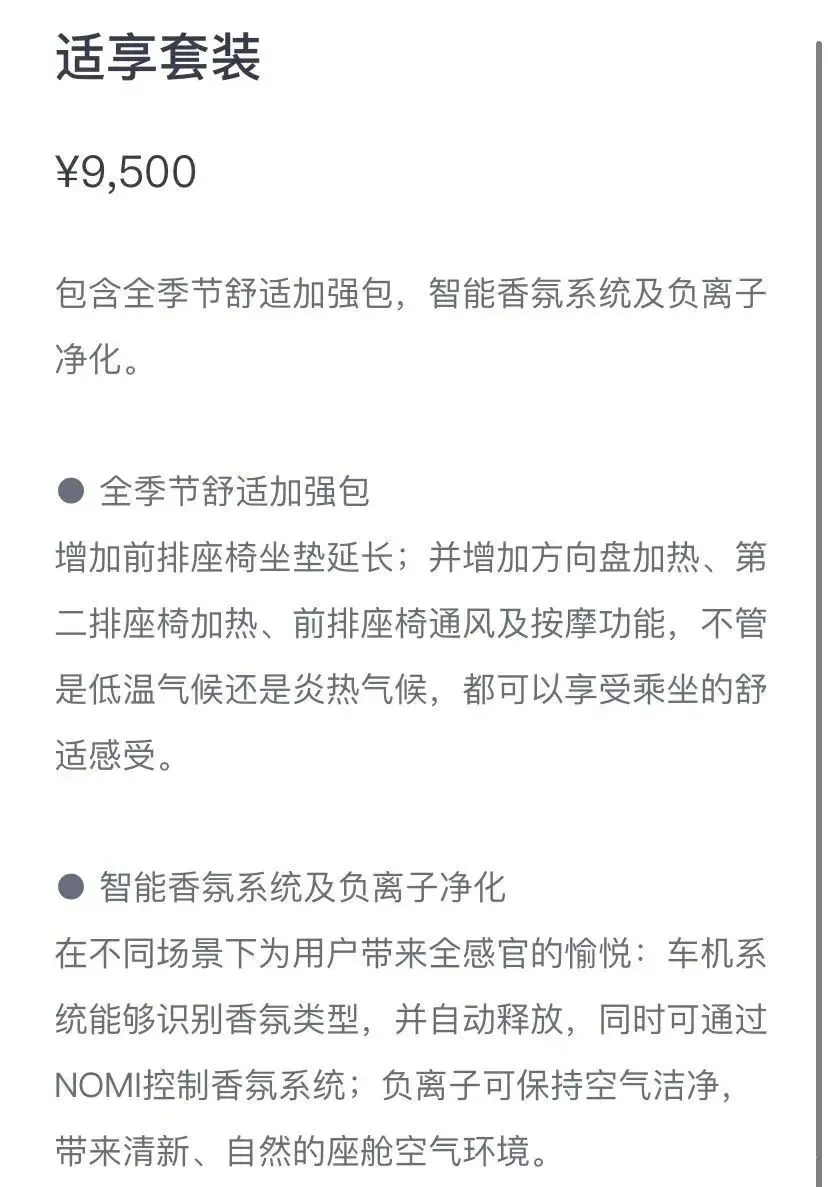 适享套装

¥9,500

包含全季节舒适加强包，智能香氛系统及负离子净化。

● 全季节舒适加强包
增加前排座椅坐垫延长；并增加方向盘加热、第二排座椅加热、前排座椅通风及按摩功能，不管是低温气候还是炎热气候，都可以享受乘坐的舒适感受。

● 智能香氛系统及负离子净化
在不同场景下为用户带来全感官的愉悦：车机系统能够识别香氛类型，并自动释放，同时可通过NOMI控制香氛系统；负离子可保持空气洁净，带来清新、自然的座舱空气环境。